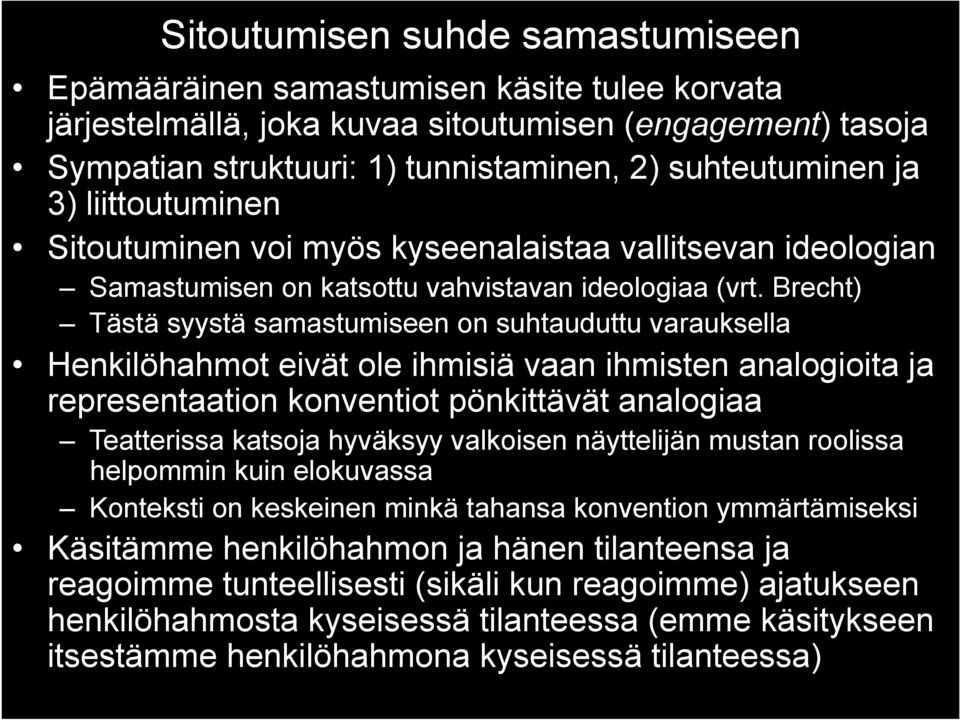 Sitoutumisen suhde samastumiseen

• Epämääräinen samastumisen käsite tulee korvata järjestelmällä, joka kuvaa sitoutumisen (engagement) tasoja
• Sympatian struktuuri: 1) tunnistaminen, 2) suhteutuminen ja 3) liittoutuminen
• Sitoutuminen voi myös kyseenalaistaa vallitsevan ideologian
– Samastumisen on katsottu vahvistavan ideologiaa (vrt. Brecht)
– Tästä syystä samastumiseen on suhtauduttu varauksella
• Henkilöhahmot eivät ole ihmisiä vaan ihmisten analogioita ja representaation konventiot pönkittävät analogiaa
– Teatterissa katsoja hyväksyy valkoisen näyttelijän mustan roolissa helpommin kuin elokuvassa
– Konteksti on keskeinen minkä tahansa konvention ymmärtämiseksi
• Käsitämme henkilöhahmon ja hänen tilanteensa ja reagoimme tunteellisesti (sikäli kun reagoimme) ajatukseen henkilöhahmosta kyseisessä tilanteessa (emme käsitykseen itsestämme henkilöhahmona kyseisessä tilanteessa)